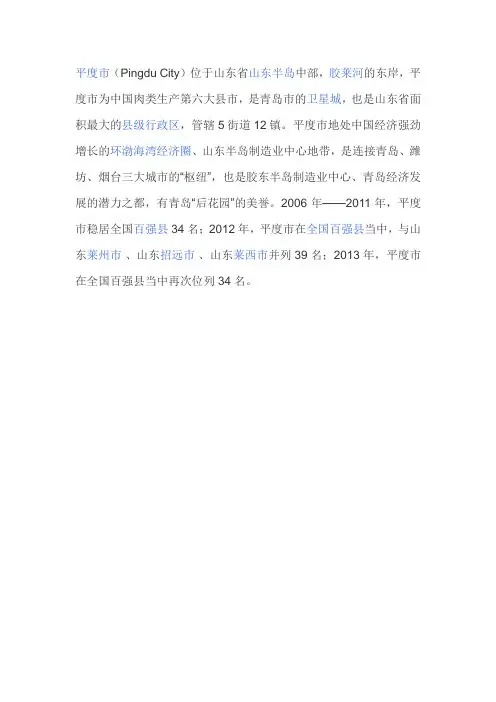 平度市（Pingdu City）位于山东省山东半岛中部，胶莱河的东岸，平度市为中国肉类生产第六大县市，是青岛市的卫星城，也是山东省面积最大的县级行政区，管辖5街道12镇。平度市地处中国经济强劲增长的环渤海湾经济圈、山东半岛制造业中心地带，是连接青岛、潍坊、烟台三大城市的“枢纽”，也是胶东半岛制造业中心、青岛经济发展的潜力之都，有青岛“后花园”的美誉。2006年——2011年，平度市稳居全国百强县34名；2012年，平度市在全国百强县当中，与山东莱州市、山东招远市、山东莱西市并列39名；2013年，平度市在全国百强县当中再次位列34名。